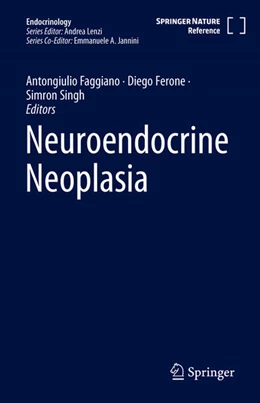 Endocrinology
Series Editor: Andrea Lenzi
Series Co-Editor: Emmanuele A. Jannini

SPRINGER NATURE
Reference

Antongiulio Faggiano · Diego Ferone · Simron Singh
Editors

Neuroendocrine Neoplasia

Springer